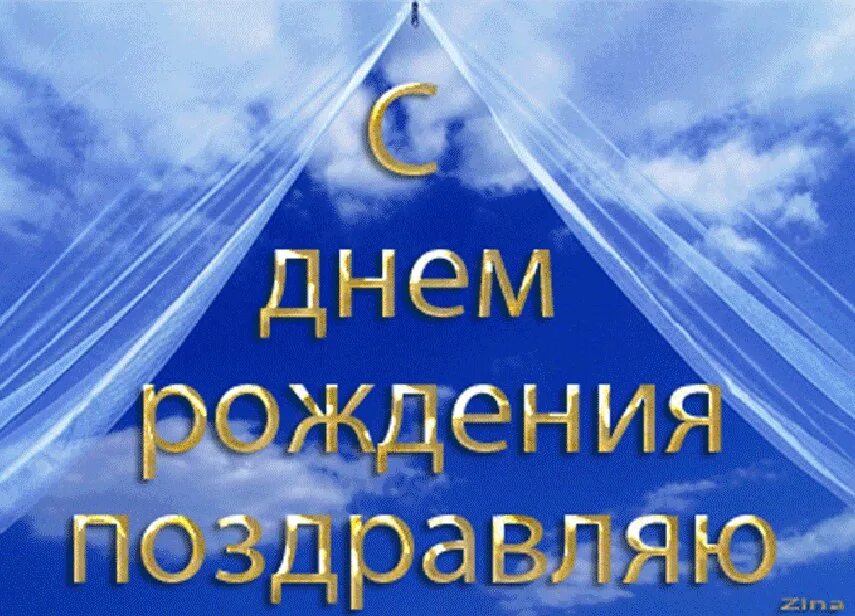 С
днем
рождения
поздравляю

Zina